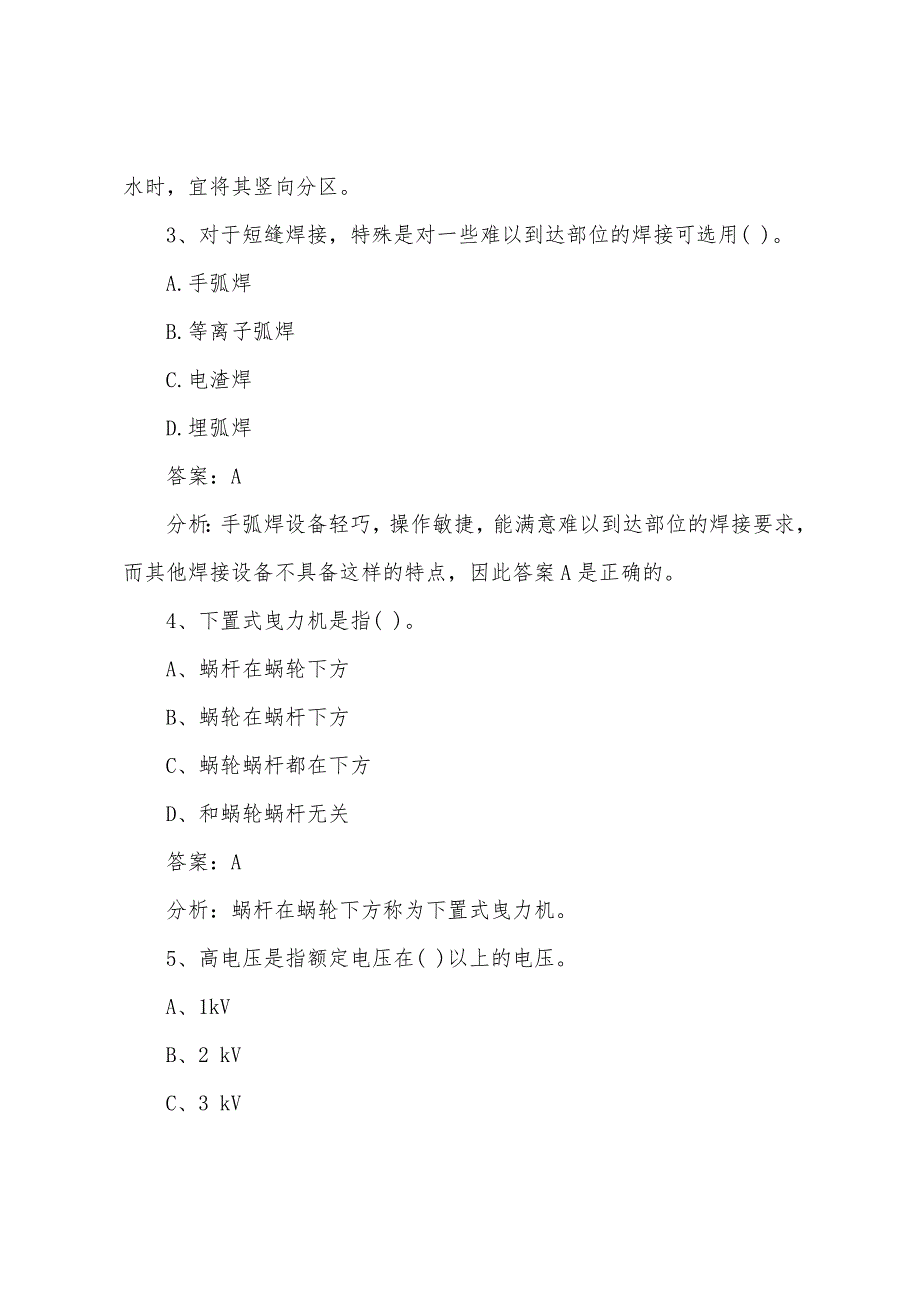 水时，宜将其竖向分区。

3、对于短缝焊接，特殊是对一些难以到达部位的焊接可选用( )。

A.手弧焊

B.等离子弧焊

C.电渣焊

D.埋弧焊

答案：A

分析：手弧焊设备轻巧，操作敏捷，能满意难以到达部位的焊接要求，而其他焊接设备不具备这样的特点，因此答案A是正确的。

4、下置式曳力机是指( )。

A、蜗杆在蜗轮下方

B、蜗轮在蜗杆下方

C、蜗轮蜗杆都在下方

D、和蜗轮蜗杆无关

答案：A

分析：蜗杆在蜗轮下方称为下置式曳力机。

5、高电压是指额定电压在( )以上的电压。

A、1kV

B、2 kV

C、3 kV